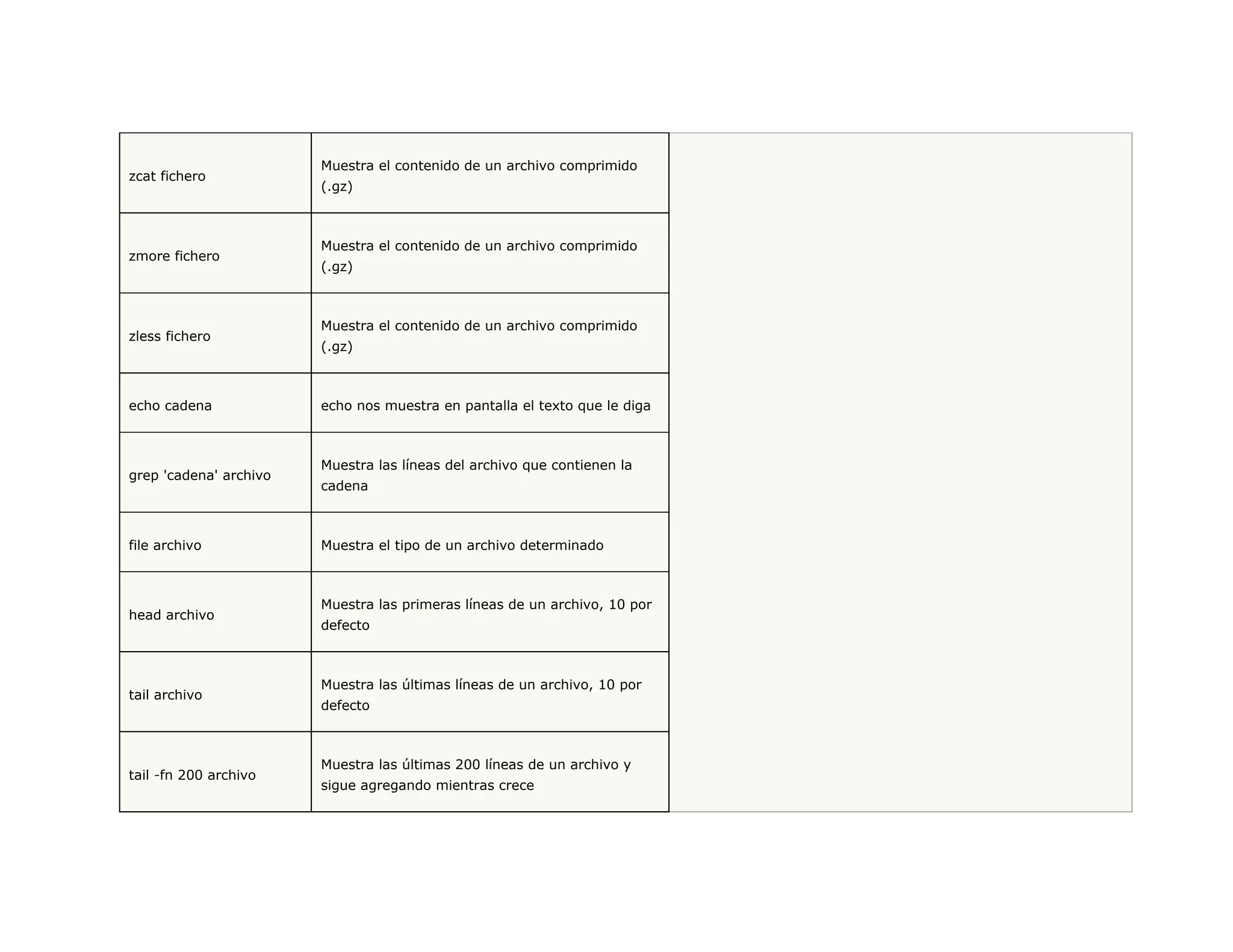 | | |
|---|---|
| zcat fichero | Muestra el contenido de un archivo comprimido (.gz) |
| zmore fichero | Muestra el contenido de un archivo comprimido (.gz) |
| zless fichero | Muestra el contenido de un archivo comprimido (.gz) |
| echo cadena | echo nos muestra en pantalla el texto que le diga |
| grep 'cadena' archivo | Muestra las líneas del archivo que contienen la cadena |
| file archivo | Muestra el tipo de un archivo determinado |
| head archivo | Muestra las primeras líneas de un archivo, 10 por defecto |
| tail archivo | Muestra las últimas líneas de un archivo, 10 por defecto |
| tail -fn 200 archivo | Muestra las últimas 200 líneas de un archivo y sigue agregando mientras crece |